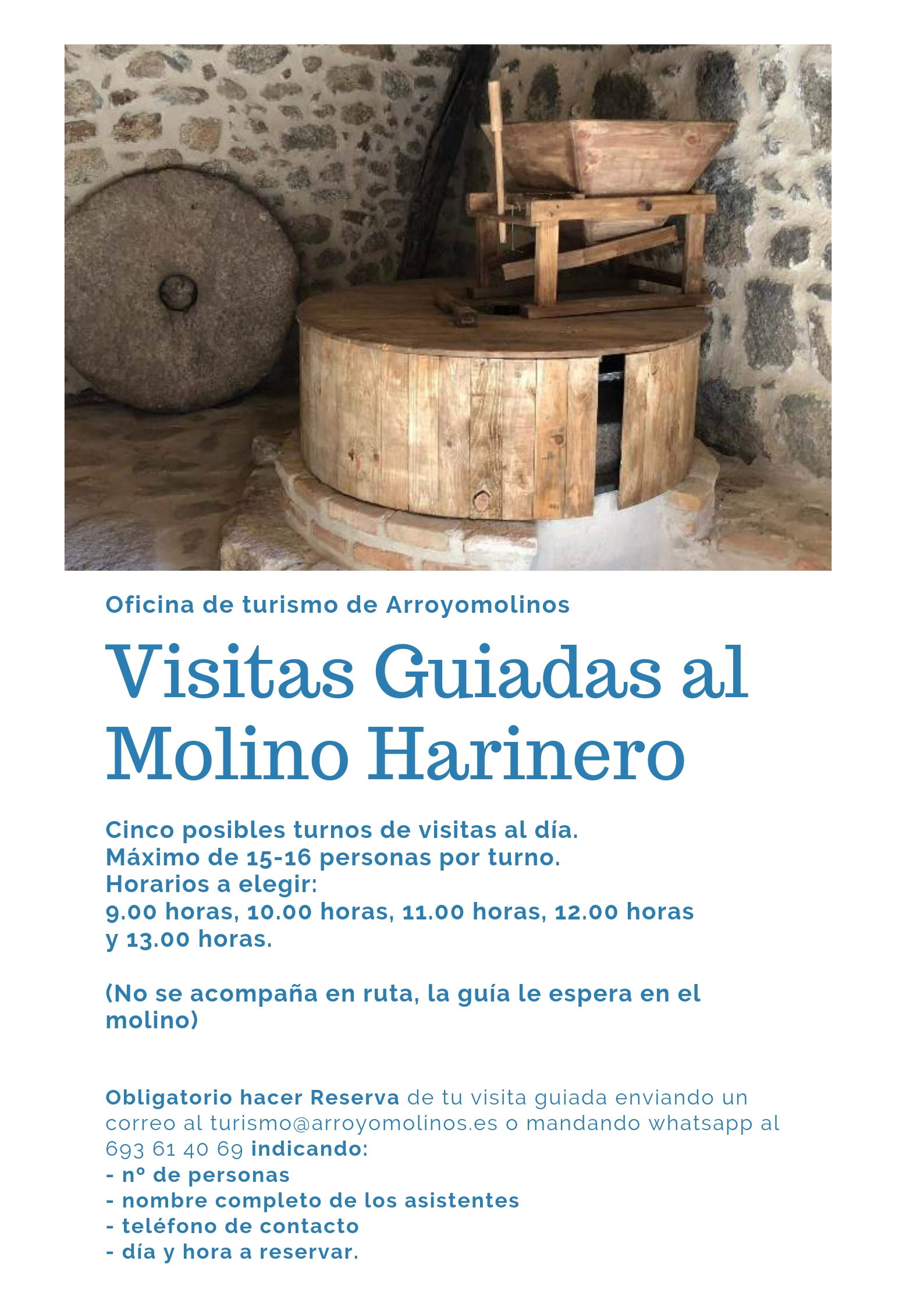 Oficina de turismo de Arroyomolinos

Visitas Guiadas al Molino Harinero

Cinco posibles turnos de visitas al día.
Máximo de 15-16 personas por turno.
Horarios a elegir:
9.00 horas, 10.00 horas, 11.00 horas, 12.00 horas y 13.00 horas.

(No se acompaña en ruta, la guía le espera en el molino)

Obligatorio hacer Reserva de tu visita guiada enviando un correo al turismo@arroyomolinos.es o mandando whatsapp al 693 61 40 69 indicando:
- nº de personas
- nombre completo de los asistentes
- teléfono de contacto
- día y hora a reservar.